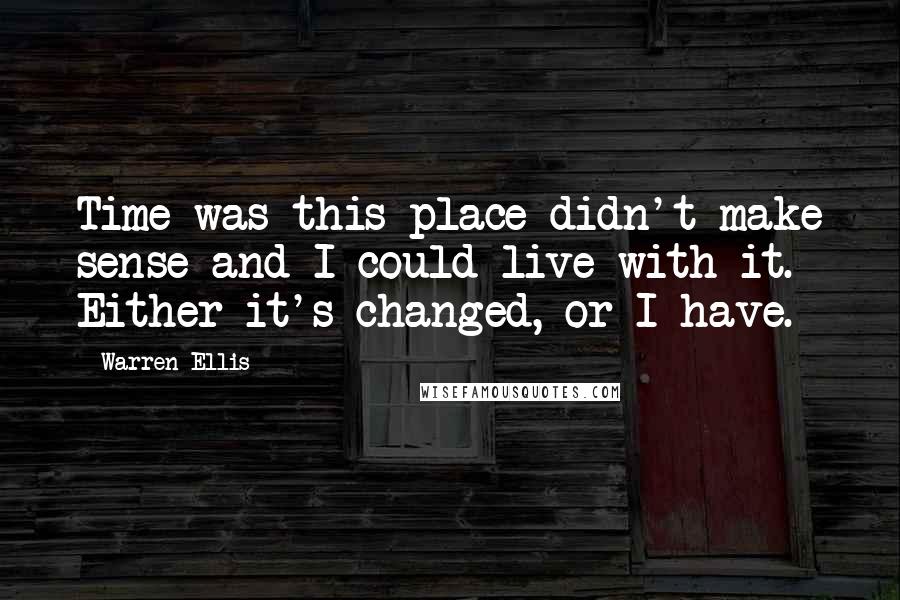 Time was this place didn't make sense and I could live with it. Either it's changed, or I have.

Warren Ellis

WISEFAMOUSQUOTES.COM